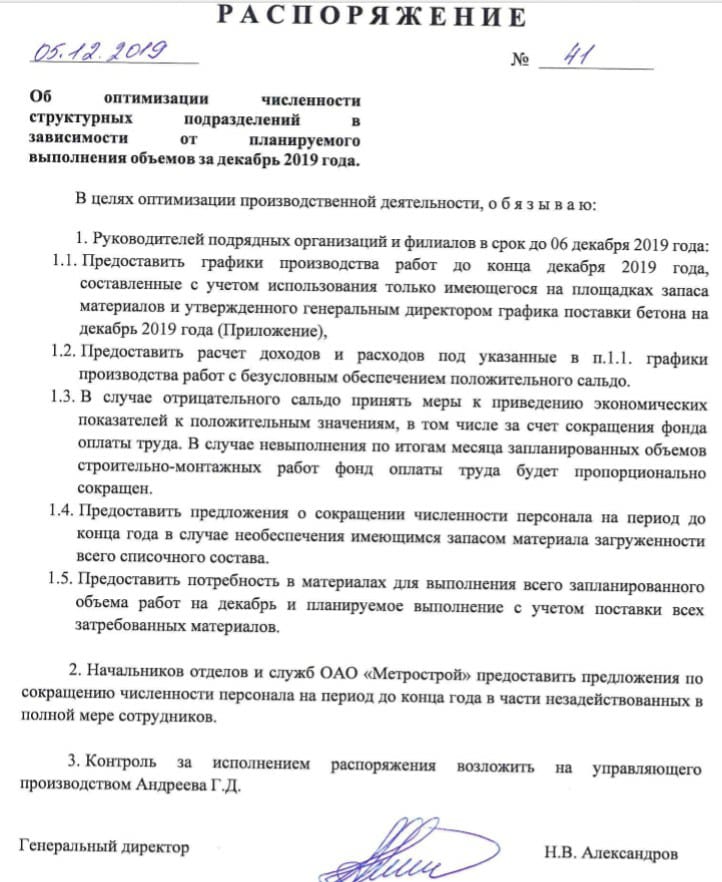 РАСПОРЯЖЕНИЕ

05.12.2019

№ 41

Об оптимизации численности структурных подразделений в зависимости от планируемого выполнения объемов за декабрь 2019 года.

В целях оптимизации производственной деятельности, о б я з ы в а ю:

1. Руководителей подрядных организаций и филиалов в срок до 06 декабря 2019 года:

1.1. Предоставить графики производства работ до конца декабря 2019 года, составленные с учетом использования только имеющегося на площадках запаса материалов и утвержденного генеральным директором графика поставки бетона на декабрь 2019 года (Приложение),

1.2. Предоставить расчет доходов и расходов под указанные в п.1.1. графики производства работ с безусловным обеспечением положительного сальдо.

1.3. В случае отрицательного сальдо принять меры к приведению экономических показателей к положительным значениям, в том числе за счет сокращения фонда оплаты труда. В случае невыполнения по итогам месяца запланированных объемов строительно-монтажных работ фонд оплаты труда будет пропорционально сокращен.

1.4. Предоставить предложения о сокращении численности персонала на период до конца года в случае необеспечения имеющимся запасом материала загруженности всего списочного состава.

1.5. Предоставить потребность в материалах для выполнения всего запланированного объема работ на декабрь и планируемое выполнение с учетом поставки всех затребованных материалов.

2. Начальников отделов и служб ОАО «Метрострой» предоставить предложения по сокращению численности персонала на период до конца года в части незадействованных в полной мере сотрудников.

3. Контроль за исполнением распоряжения возложить на управляющего производством Андреева Г.Д.

Генеральный директор

Н.В. Александров